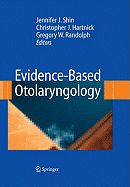 Jennifer J. Shin
Christopher J. Hartnick
Gregory W. Randolph
Editors

Evidence-Based
Otolaryngology

Springer